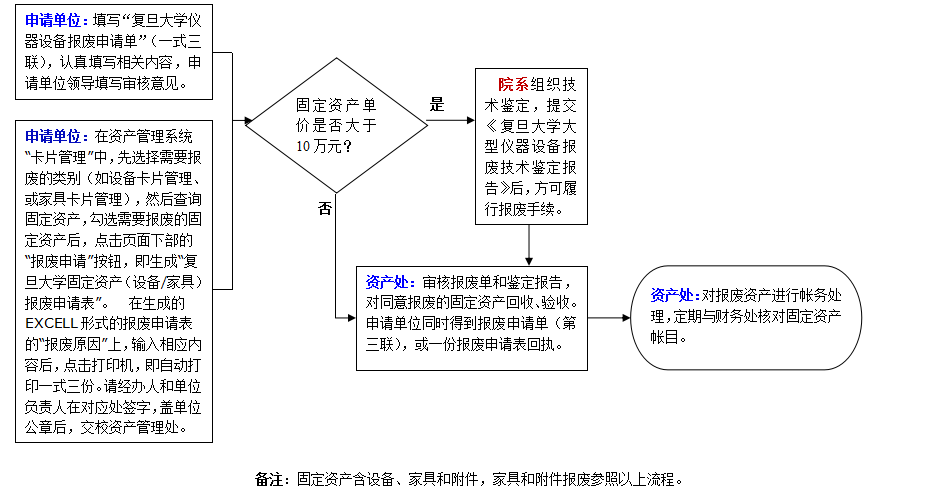 申请单位：填写“复旦大学仪器设备报废申请单”（一式三联），认真填写相关内容，申请单位领导填写审核意见。

申请单位：在资产管理系统“卡片管理”中，先选择需要报废的类别（如设备卡片管理、或家具卡片管理），然后查询固定资产，勾选需要报废的固定资产后，点击页面下部的“报废申请”按钮，即生成“复旦大学固定资产（设备/家具）报废申请表”。 在生成的EXCELL形式的报废申请表的“报废原因”上，输入相应内容后，点击打印机，即自动打印一式三份。请经办人和单位负责人在对应处签字，盖单位公章后，交校资产管理处。

固定资产单价是否大于10万元？

是

否

院系组织技术鉴定，提交《复旦大学大型仪器设备报废技术鉴定报告》后，方可履行报废手续。

资产处：审核报废单和鉴定报告，对同意报废的固定资产回收、验收。申请单位同时得到报废申请单（第三联），或一份报废申请表回执。

资产处：对报废资产进行帐务处理，定期与财务处核对固定资产帐目。

备注：固定资产含设备、家具和附件，家具和附件报废参照以上流程。